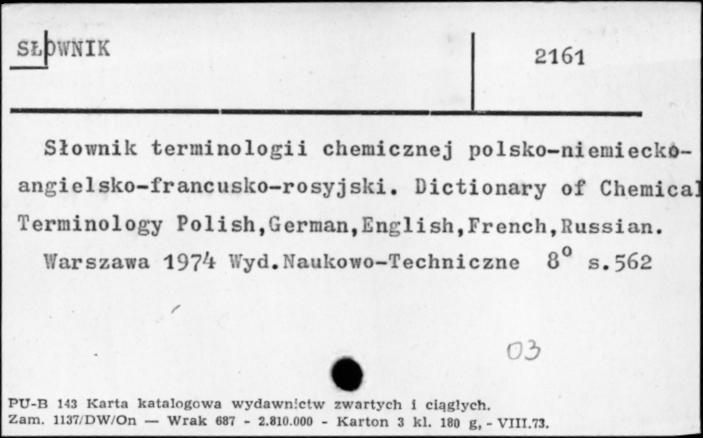 SŁOWNIK

2161

Słownik terminologii chemicznej polsko-niemiecko-angielsko-francusko-rosyjski. Dictionary of Chemical Terminology Polish,German,English,French,Russian. Warszawa 1974 Wyd.Naukowo-Techniczne $8^o$ s.562

03

PU-B 143 Karta katalogowa wydawnictw zwartych i ciągłych.
Zam. 1137/DW/On — Wrak 687 - 2.810.000 - Karton 3 kl. 180 g, - VIII.73.